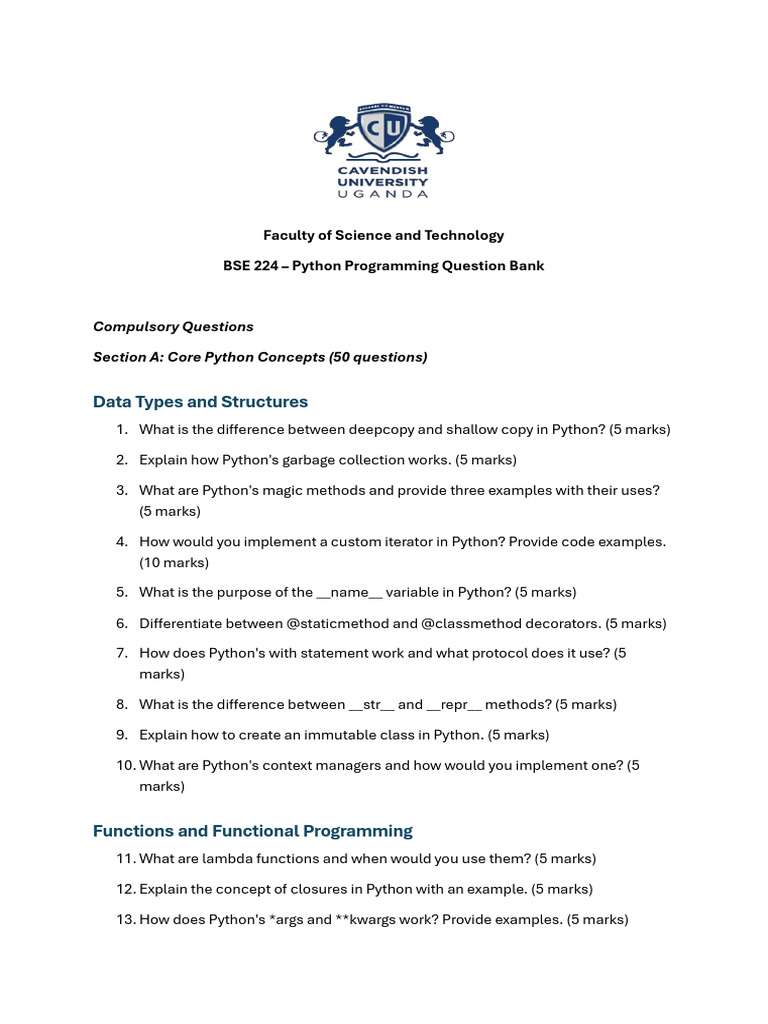 CU
CAVENDISH UNIVERSITY UGANDA

Faculty of Science and Technology

BSE 224 – Python Programming Question Bank

Compulsory Questions

Section A: Core Python Concepts (50 questions)

Data Types and Structures

1. What is the difference between deepcopy and shallow copy in Python? (5 marks)

2. Explain how Python's garbage collection works. (5 marks)

3. What are Python's magic methods and provide three examples with their uses? (5 marks)

4. How would you implement a custom iterator in Python? Provide code examples. (10 marks)

5. What is the purpose of the \_\_name\_\_ variable in Python? (5 marks)

6. Differentiate between @staticmethod and @classmethod decorators. (5 marks)

7. How does Python's with statement work and what protocol does it use? (5 marks)

8. What is the difference between \_\_str\_\_ and \_\_repr\_\_ methods? (5 marks)

9. Explain how to create an immutable class in Python. (5 marks)

10. What are Python's context managers and how would you implement one? (5 marks)

Functions and Functional Programming

11. What are lambda functions and when would you use them? (5 marks)

12. Explain the concept of closures in Python with an example. (5 marks)

13. How does Python's \*args and \*\*kwargs work? Provide examples. (5 marks)